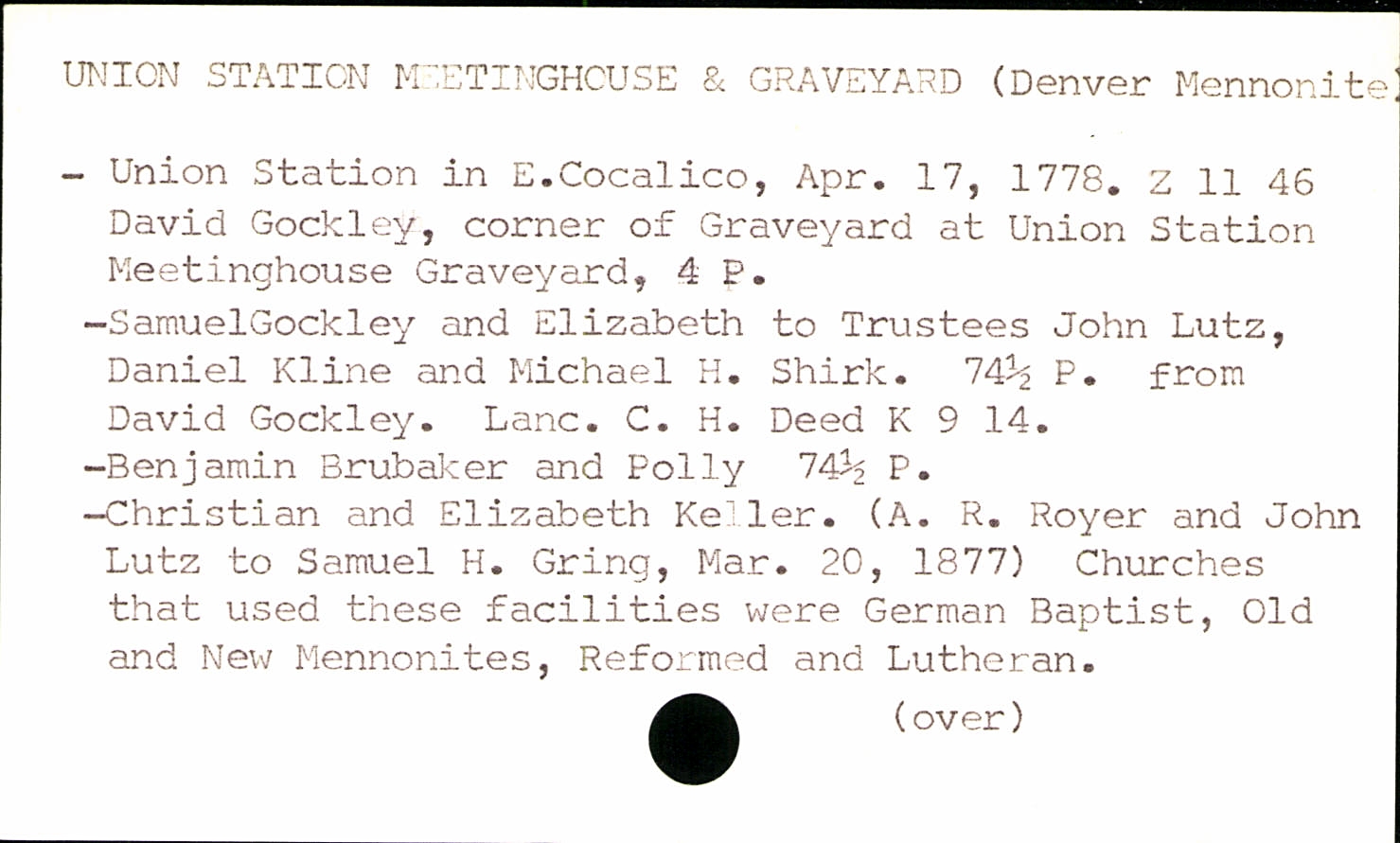 UNION STATION MEETINGHOUSE & GRAVEYARD (Denver Mennonite)

- Union Station in E.Cocalico, Apr. 17, 1778. Z 11 46 David Gockley, corner of Graveyard at Union Station Meetinghouse Graveyard, 4 P.

-SamuelGockley and Elizabeth to Trustees John Lutz, Daniel Kline and Michael H. Shirk. 74½ P. from David Gockley. Lanc. C. H. Deed K 9 14.

-Benjamin Brubaker and Polly 74½ P.

-Christian and Elizabeth Keller. (A. R. Royer and John Lutz to Samuel H. Gring, Mar. 20, 1877) Churches that used these facilities were German Baptist, Old and New Mennonites, Reformed and Lutheran.

(over)